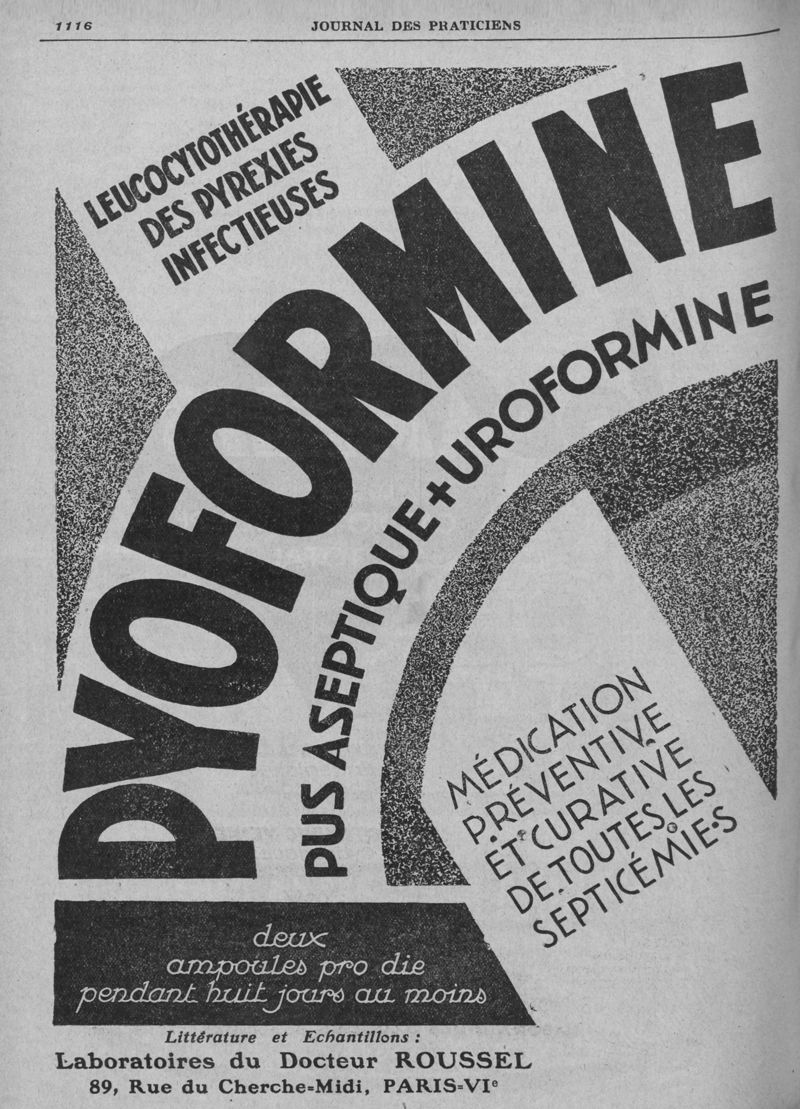 1116 JOURNAL DES PRATICIENS

LEUCOCYTOTHÉRAPIE
DES PYREXIES
INFECTIEUSES

PYOFORMINE

PUS ASEPTIQUE + UROFORMINE

MÉDICATION
PRÉVENTIVE
ET CURATIVE
DE TOUTES LES
SEPTICÉMIES

deux
ampoules pro die
pendant huit jours au moins

Littérature et Echantillons :
Laboratoires du Docteur ROUSSEL
89, Rue du Cherche-Midi, PARIS-VIe